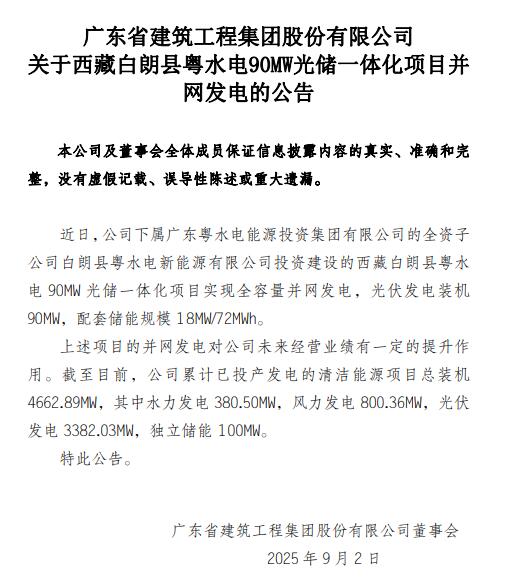 广东省建筑工程集团股份有限公司
关于西藏白朗县粤水电90MW光储一体化项目并网发电的公告

本公司及董事会全体成员保证信息披露内容的真实、准确和完整，没有虚假记载、误导性陈述或重大遗漏。

近日，公司下属广东粤水电能源投资集团有限公司的全资子公司白朗县粤水电新能源有限公司投资建设的西藏白朗县粤水电 90MW 光储一体化项目实现全容量并网发电，光伏发电装机 90MW，配套储能规模 18MW/72MWh。

上述项目的并网发电对公司未来经营业绩有一定的提升作用。截至目前，公司累计已投产发电的清洁能源项目总装机 4662.89MW，其中水力发电 380.50MW，风力发电 800.36MW，光伏发电 3382.03MW，独立储能 100MW。

特此公告。

广东省建筑工程集团股份有限公司董事会
2025 年 9 月 2 日